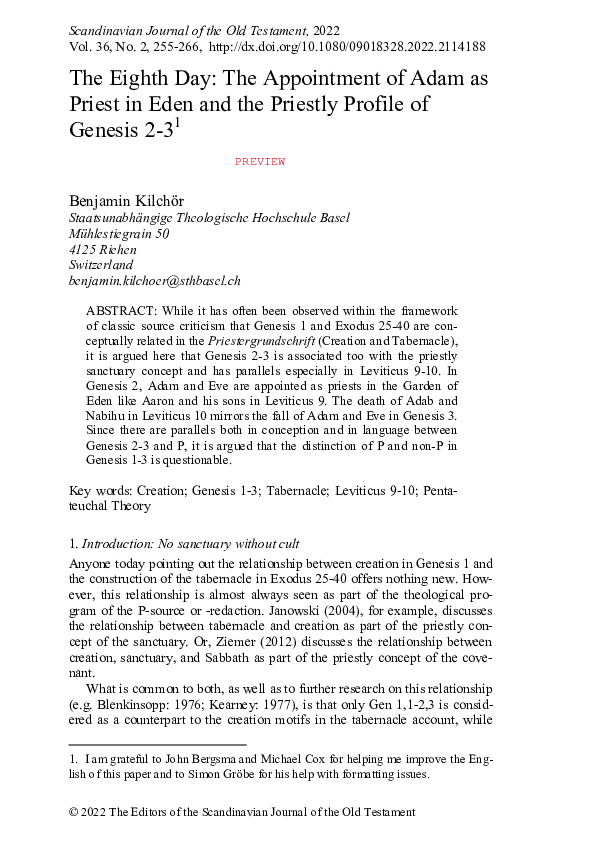 Scandinavian Journal of the Old Testament, 2022
Vol. 36, No. 2, 255-266, http://dx.doi.org/10.1080/09018328.2022.2114188

The Eighth Day: The Appointment of Adam as Priest in Eden and the Priestly Profile of Genesis 2-3$^1$

PREVIEW

Benjamin Kilchör
Staatsunabhängige Theologische Hochschule Basel
Mühlestiegrain 50
4125 Riehen
Switzerland
benjamin.kilchoer@sthbasel.ch

ABSTRACT: While it has often been observed within the framework of classic source criticism that Genesis 1 and Exodus 25-40 are conceptually related in the Priestergrundschrift (Creation and Tabernacle), it is argued here that Genesis 2-3 is associated too with the priestly sanctuary concept and has parallels especially in Leviticus 9-10. In Genesis 2, Adam and Eve are appointed as priests in the Garden of Eden like Aaron and his sons in Leviticus 9. The death of Adab and Nabihu in Leviticus 10 mirrors the fall of Adam and Eve in Genesis 3. Since there are parallels both in conception and in language between Genesis 2-3 and P, it is argued that the distinction of P and non-P in Genesis 1-3 is questionable.

Key words: Creation; Genesis 1-3; Tabernacle; Leviticus 9-10; Pentateuchal Theory

1. Introduction: No sanctuary without cult

Anyone today pointing out the relationship between creation in Genesis 1 and the construction of the tabernacle in Exodus 25-40 offers nothing new. However, this relationship is almost always seen as part of the theological program of the P-source or -redaction. Janowski (2004), for example, discusses the relationship between tabernacle and creation as part of the priestly concept of the sanctuary. Or, Ziemer (2012) discusses the relationship between creation, sanctuary, and Sabbath as part of the priestly concept of the covenant.

What is common to both, as well as to further research on this relationship (e.g. Blenkinsopp: 1976; Kearney: 1977), is that only Gen 1,1-2,3 is considered as a counterpart to the creation motifs in the tabernacle account, while

1. I am grateful to John Bergsma and Michael Cox for helping me improve the English of this paper and to Simon Gröbe for his help with formatting issues.

© 2022 The Editors of the Scandinavian Journal of the Old Testament